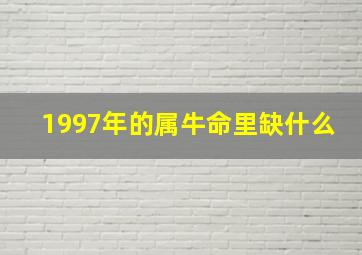 1997年的属牛命里缺什么